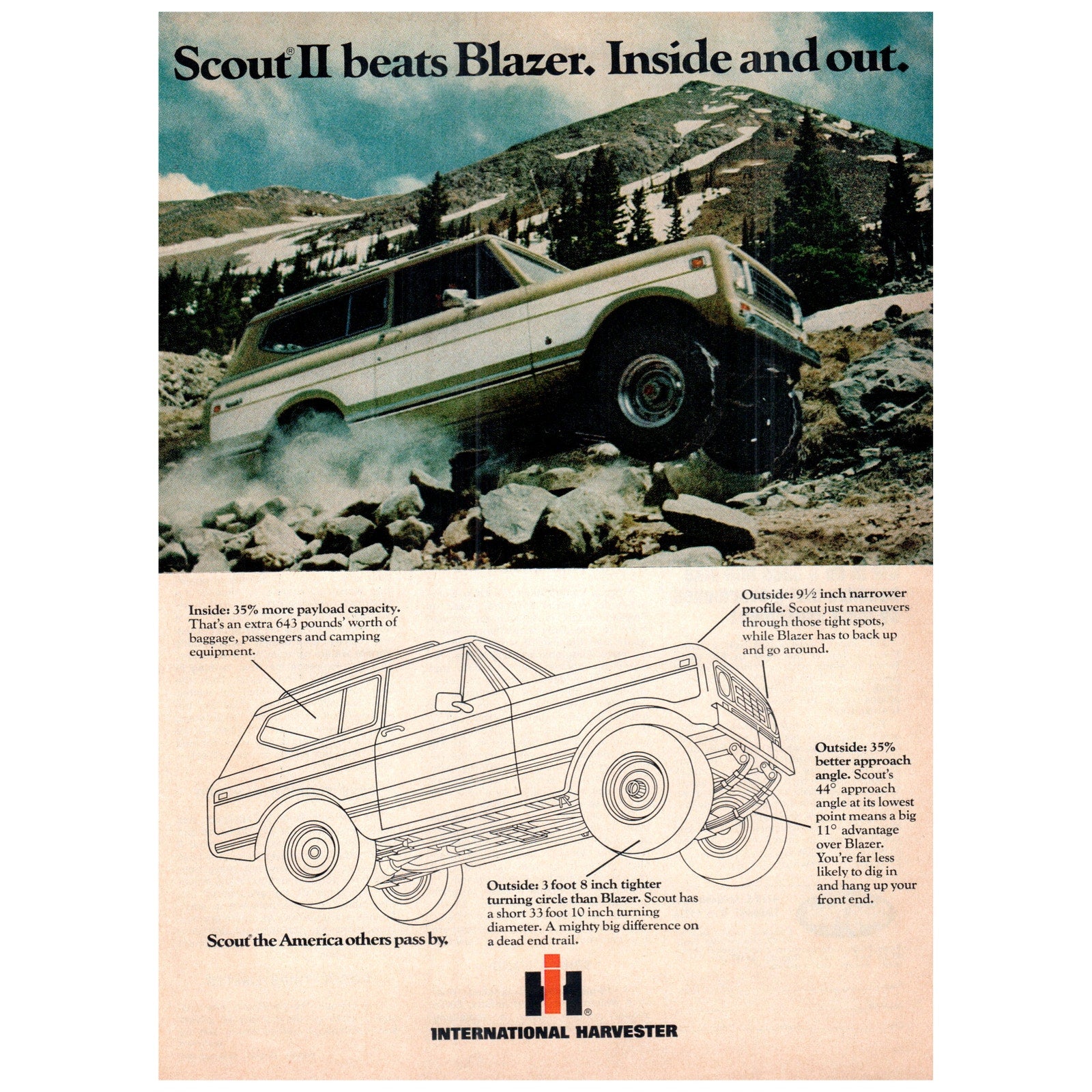 Scout® II beats Blazer. Inside and out.

Inside: 35% more payload capacity. That's an extra 643 pounds' worth of baggage, passengers and camping equipment.

Outside: 9½ inch narrower profile. Scout just maneuvers through those tight spots, while Blazer has to back up and go around.

Outside: 35% better approach angle. Scout's 44° approach angle at its lowest point means a big 11° advantage over Blazer. You're far less likely to dig in and hang up your front end.

Outside: 3 foot 8 inch tighter turning circle than Blazer. Scout has a short 33 foot 10 inch turning diameter. A mighty big difference on a dead end trail.

Scout® the America others pass by.

®

INTERNATIONAL HARVESTER